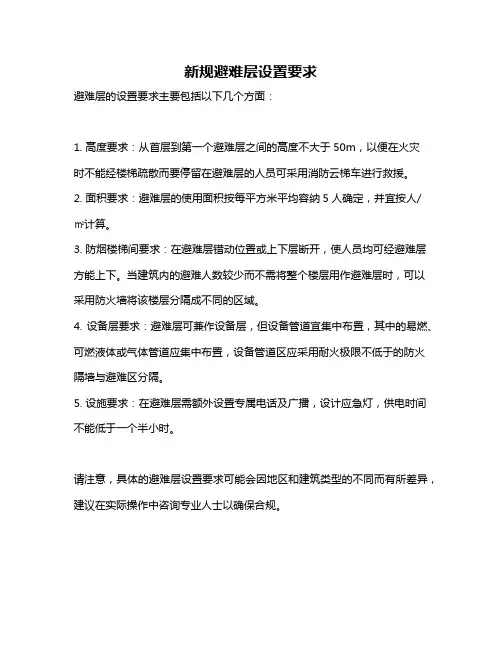 新规避难层设置要求

避难层的设置要求主要包括以下几个方面：

1. 高度要求：从首层到第一个避难层之间的高度不大于 50m，以便在火灾时不能经楼梯疏散而要停留在避难层的人员可采用消防云梯车进行救援。

2. 面积要求：避难层的使用面积按每平方米平均容纳 5 人确定，并宜按人/㎡计算。

3. 防烟楼梯间要求：在避难层错动位置或上下层断开，使人员均可经避难层方能上下。当建筑内的避难人数较少而不需将整个楼层用作避难层时，可以采用防火墙将该楼层分隔成不同的区域。

4. 设备层要求：避难层可兼作设备层，但设备管道宜集中布置，其中的易燃、可燃液体或气体管道应集中布置，设备管道区应采用耐火极限不低于的防火隔墙与避难区分隔。

5. 设施要求：在避难层需额外设置专属电话及广播，设计应急灯，供电时间不能低于一个半小时。

请注意，具体的避难层设置要求可能会因地区和建筑类型的不同而有所差异，建议在实际操作中咨询专业人士以确保合规。